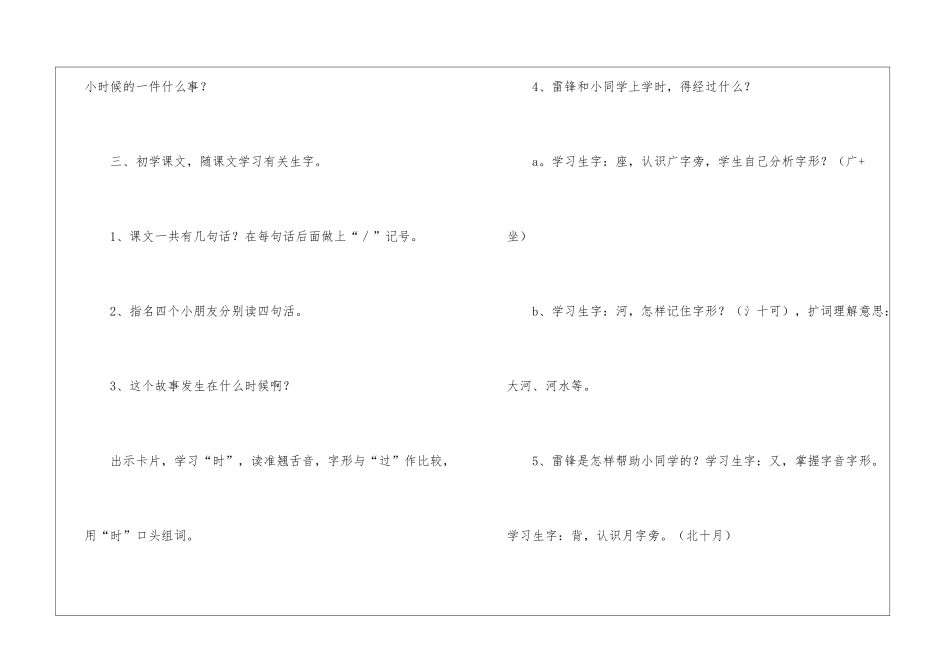 小时候的一件什么事？

三、初学课文，随课文学习有关生字。

1、课文一共有几句话？在每句话后面做上“/”记号。

2、指名四个小朋友分别读四句活。

3、这个故事发生在什么时候啊？

出示卡片，学习“时”，读准翘舌音，字形与“过”作比较，用“时”口头组词。

4、雷锋和小同学上学时，得经过什么？

a。学习生字：座，认识广字旁，学生自己分析字形？（广+坐）

b、学习生字：河，怎样记住字形？（氵十可），扩词理解意思：大河、河水等。

5、雷锋是怎样帮助小同学的？学习生字：又，掌握字音字形。学习生字：背，认识月字旁。（北十月）